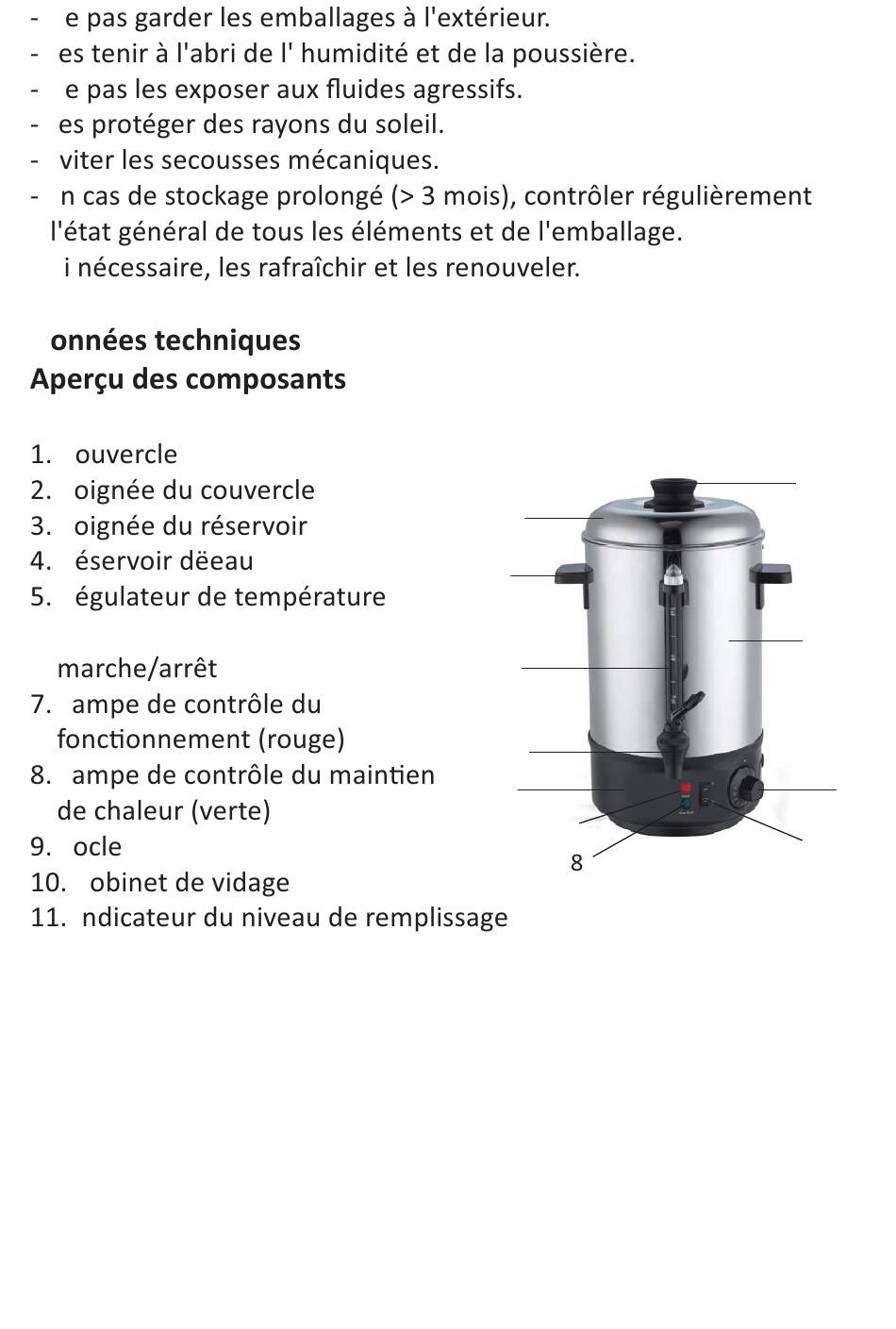 - e pas garder les emballages à l'extérieur.
- es tenir à l'abri de l' humidité et de la poussière.
- e pas les exposer aux fluides agressifs.
- es protéger des rayons du soleil.
- viter les secousses mécaniques.
- n cas de stockage prolongé (> 3 mois), contrôler régulièrement l'état général de tous les éléments et de l'emballage.
i nécessaire, les rafraîchir et les renouveler.

onnées techniques
Aperçu des composants

1. ouvercle
2. oignée du couvercle
3. oignée du réservoir
4. éservoir dëeau
5. égulateur de température

marche/arrêt
7. ampe de contrôle du fonctionnement (rouge)
8. ampe de contrôle du maintien de chaleur (verte)
9. ocle
10. obinet de vidage
11. ndicateur du niveau de remplissage

8